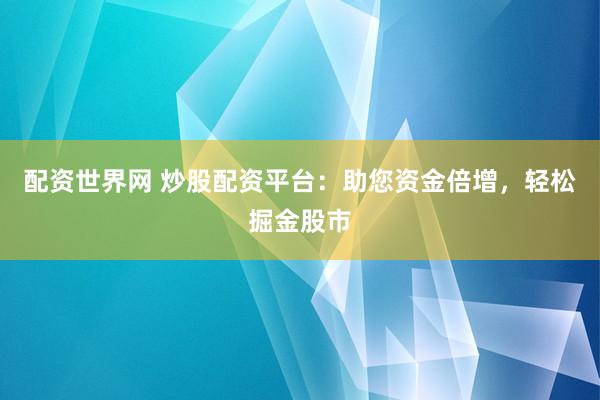 配资世界网 炒股配资平台：助您资金倍增，轻松掘金股市